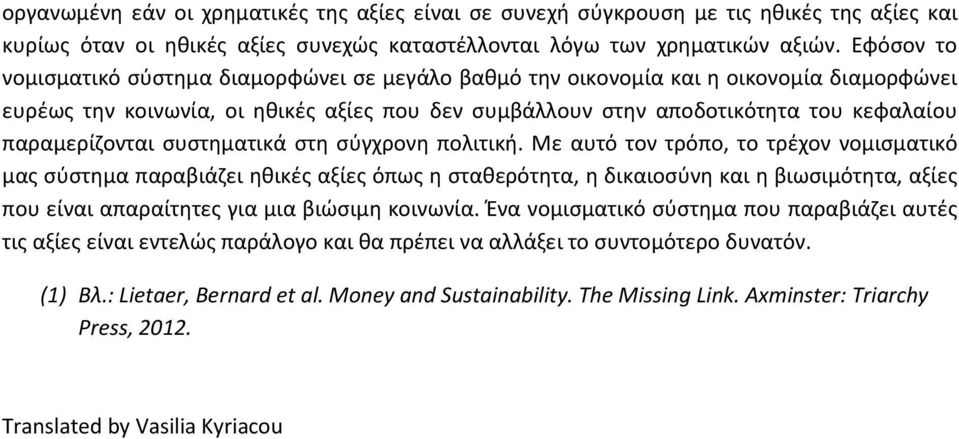 οργανωμένη εάν οι χρηματικές της αξίες είναι σε συνεχή σύγκρουση με τις ηθικές της αξίες και κυρίως όταν οι ηθικές αξίες συνεχώς καταστέλλονται λόγω των χρηματικών αξιών. Εφόσον το νομισματικό σύστημα διαμορφώνει σε μεγάλο βαθμό την οικονομία και η οικονομία διαμορφώνει ευρέως την κοινωνία, οι ηθικές αξίες που δεν συμβάλλουν στην αποδοτικότητα του κεφαλαίου παραμερίζονται συστηματικά στη σύγχρονη πολιτική. Με αυτό τον τρόπο, το τρέχον νομισματικό μας σύστημα παραβιάζει ηθικές αξίες όπως η σταθερότητα, η δικαιοσύνη και η βιωσιμότητα, αξίες που είναι απαραίτητες για μια βιώσιμη κοινωνία. Ένα νομισματικό σύστημα που παραβιάζει αυτές τις αξίες είναι εντελώς παράλογο και θα πρέπει να αλλάξει το συντομότερο δυνατόν.

(1) Βλ.: Lietaer, Bernard et al. Money and Sustainability. The Missing Link. Axminster: Triarchy Press, 2012.

Translated by Vasilia Kyriacou